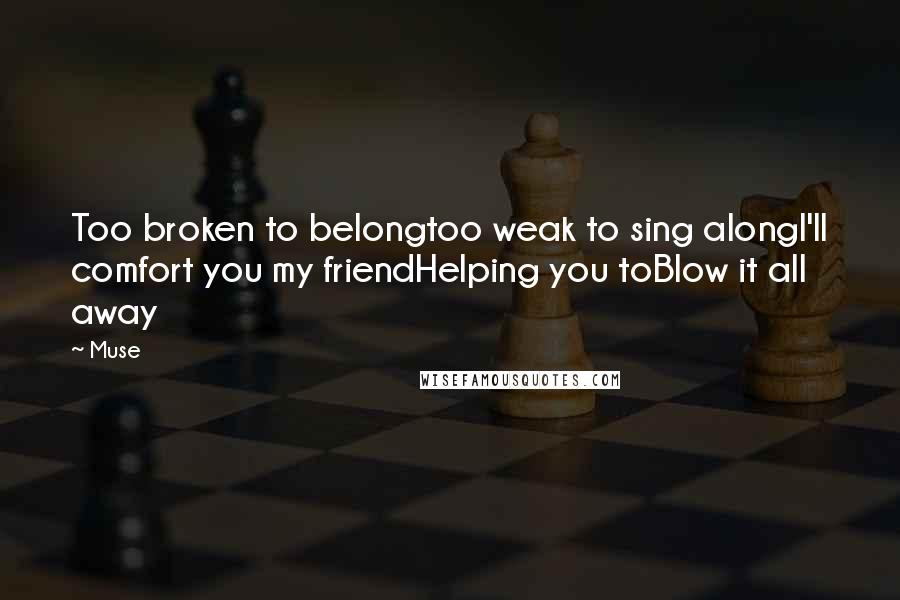 Too broken to belongtoo weak to sing alongI'll comfort you my friendHelping you toBlow it all away

~ Muse

WISEFAMOUSQUOTES.COM